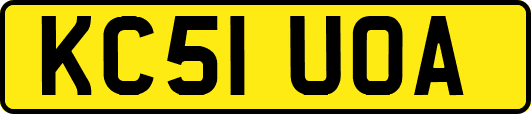 KC51 UOA